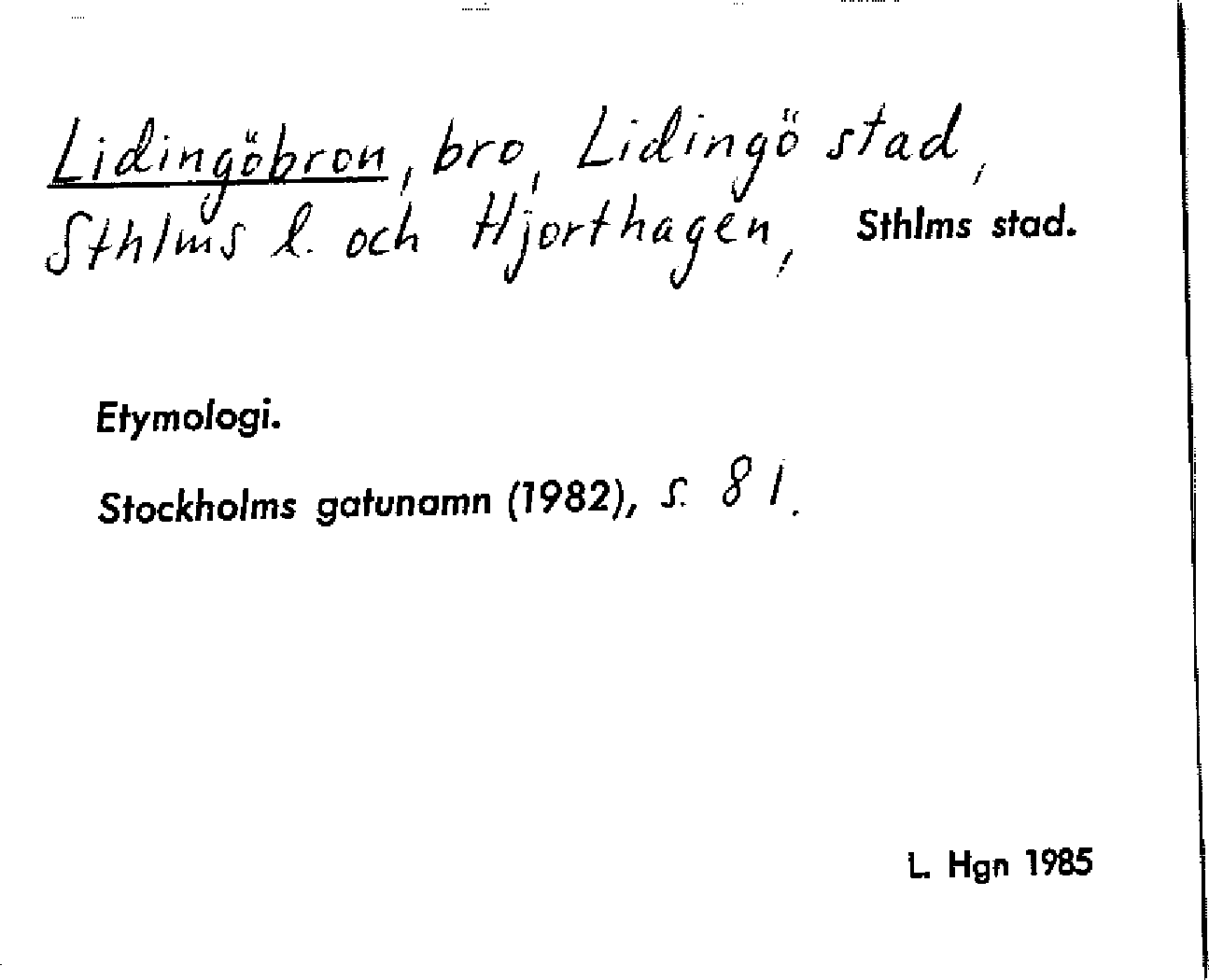 Lidingöbron, bro, Lidingö stad, Sthlms l. och Hjorthagen, Sthlms stad.

Etymologi.

Stockholms gatunamn (1982), s. 81.

L. Hgn 1985